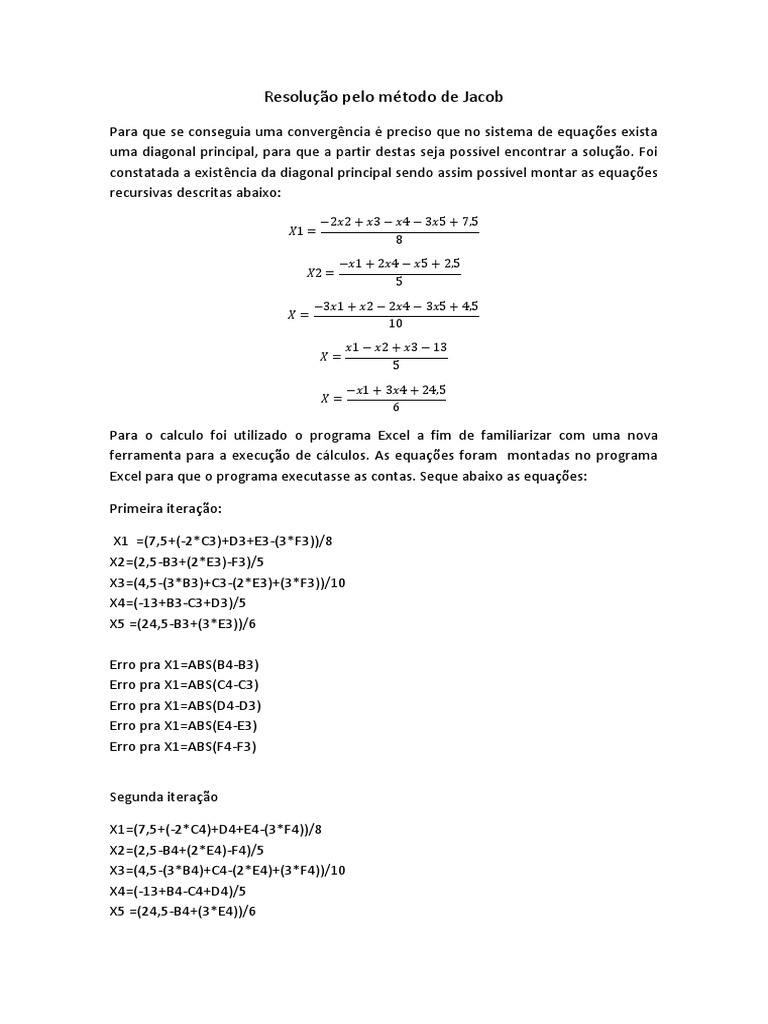 Resolução pelo método de Jacob

Para que se conseguia uma convergência é preciso que no sistema de equações exista uma diagonal principal, para que a partir destas seja possível encontrar a solução. Foi constatada a existência da diagonal principal sendo assim possível montar as equações recursivas descritas abaixo:

$X1 = \frac{-2x2 + x3 - x4 - 3x5 + 7,5}{8}$

$X2 = \frac{-x1 + 2x4 - x5 + 2,5}{5}$

$X = \frac{-3x1 + x2 - 2x4 - 3x5 + 4,5}{10}$

$X = \frac{x1 - x2 + x3 - 13}{5}$

$X = \frac{-x1 + 3x4 + 24,5}{6}$

Para o calculo foi utilizado o programa Excel a fim de familiarizar com uma nova ferramenta para a execução de cálculos. As equações foram montadas no programa Excel para que o programa executasse as contas. Seque abaixo as equações:

Primeira iteração:

X1 =(7,5+(-2*C3)+D3+E3-(3*F3))/8
X2=(2,5-B3+(2*E3)-F3)/5
X3=(4,5-(3*B3)+C3-(2*E3)+(3*F3))/10
X4=(-13+B3-C3+D3)/5
X5 =(24,5-B3+(3*E3))/6

Erro pra X1=ABS(B4-B3)
Erro pra X1=ABS(C4-C3)
Erro pra X1=ABS(D4-D3)
Erro pra X1=ABS(E4-E3)
Erro pra X1=ABS(F4-F3)

Segunda iteração

X1=(7,5+(-2*C4)+D4+E4-(3*F4))/8
X2=(2,5-B4+(2*E4)-F4)/5
X3=(4,5-(3*B4)+C4-(2*E4)+(3*F4))/10
X4=(-13+B4-C4+D4)/5
X5 =(24,5-B4+(3*E4))/6